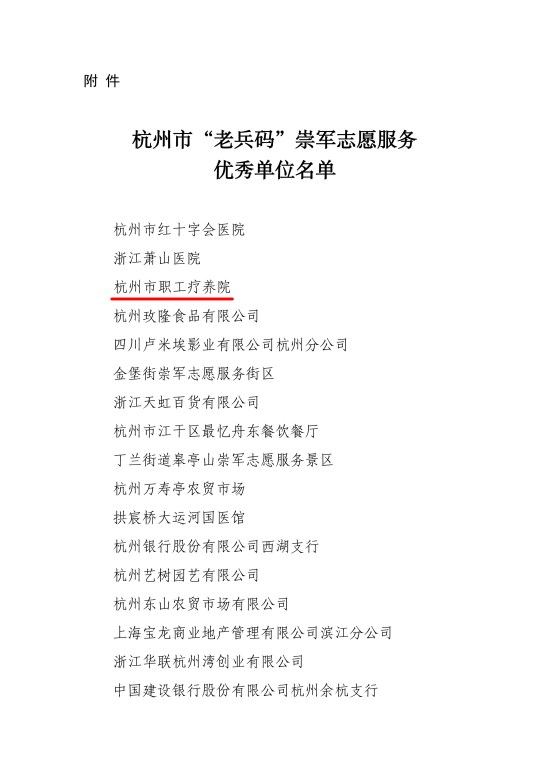 附 件

杭州市“老兵码”崇军志愿服务
优秀单位名单

杭州市红十字会医院
浙江萧山医院
杭州市职工疗养院
杭州玫隆食品有限公司
四川卢米埃影业有限公司杭州分公司
金堡街崇军志愿服务街区
浙江天虹百货有限公司
杭州市江干区最忆舟东餐饮餐厅
丁兰街道皋亭山崇军志愿服务景区
杭州万寿亭农贸市场
拱宸桥大运河国医馆
杭州银行股份有限公司西湖支行
杭州艺树园艺有限公司
杭州东山农贸市场有限公司
上海宝龙商业地产管理有限公司滨江分公司
浙江华联杭州湾创业有限公司
中国建设银行股份有限公司杭州余杭支行